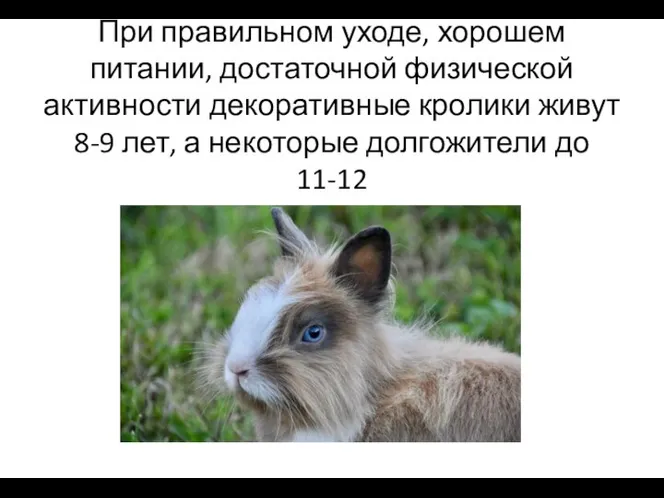 При правильном уходе, хорошем питании, достаточной физической активности декоративные кролики живут 8-9 лет, а некоторые долгожители до 11-12